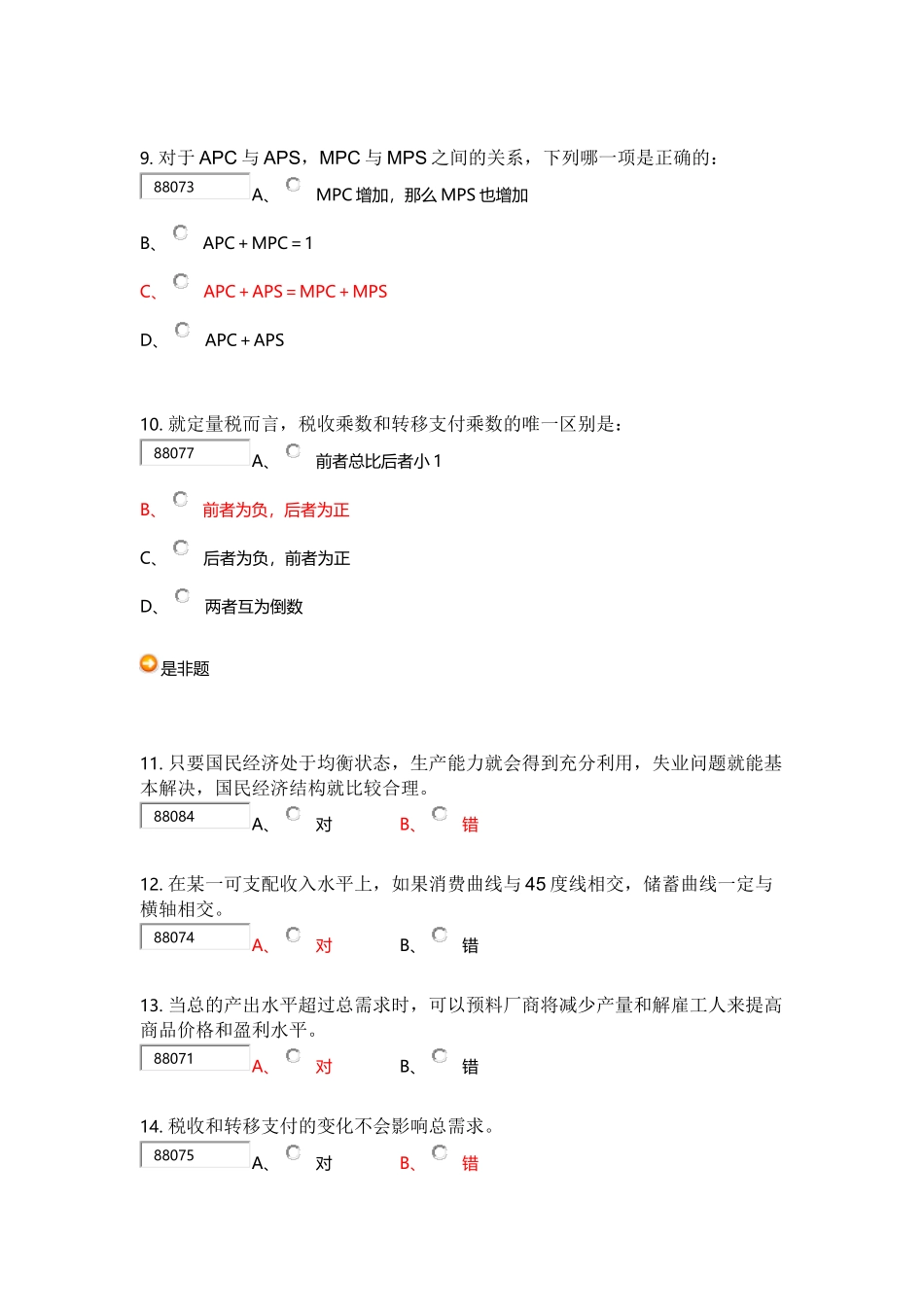 9. 对于 APC 与 APS，MPC 与 MPS 之间的关系，下列哪一项是正确的：

88073 A、 MPC 增加，那么 MPS 也增加

B、 APC + MPC = 1

C、 APC + APS = MPC + MPS

D、 APC + APS

10. 就定量税而言，税收乘数和转移支付乘数的唯一区别是：

88077 A、 前者总比后者小 1

B、 前者为负，后者为正

C、 后者为负，前者为正

D、 两者互为倒数

是非题

11. 只要国民经济处于均衡状态，生产能力就会得到充分利用，失业问题就能基本解决，国民经济结构就比较合理。

88084 A、 对 B、 错

12. 在某一可支配收入水平上，如果消费曲线与 45 度线相交，储蓄曲线一定与横轴相交。

88074 A、 对 B、 错

13. 当总的产出水平超过总需求时，可以预料厂商将减少产量和解雇工人来提高商品价格和盈利水平。

88071 A、 对 B、 错

14. 税收和转移支付的变化不会影响总需求。

88075 A、 对 B、 错